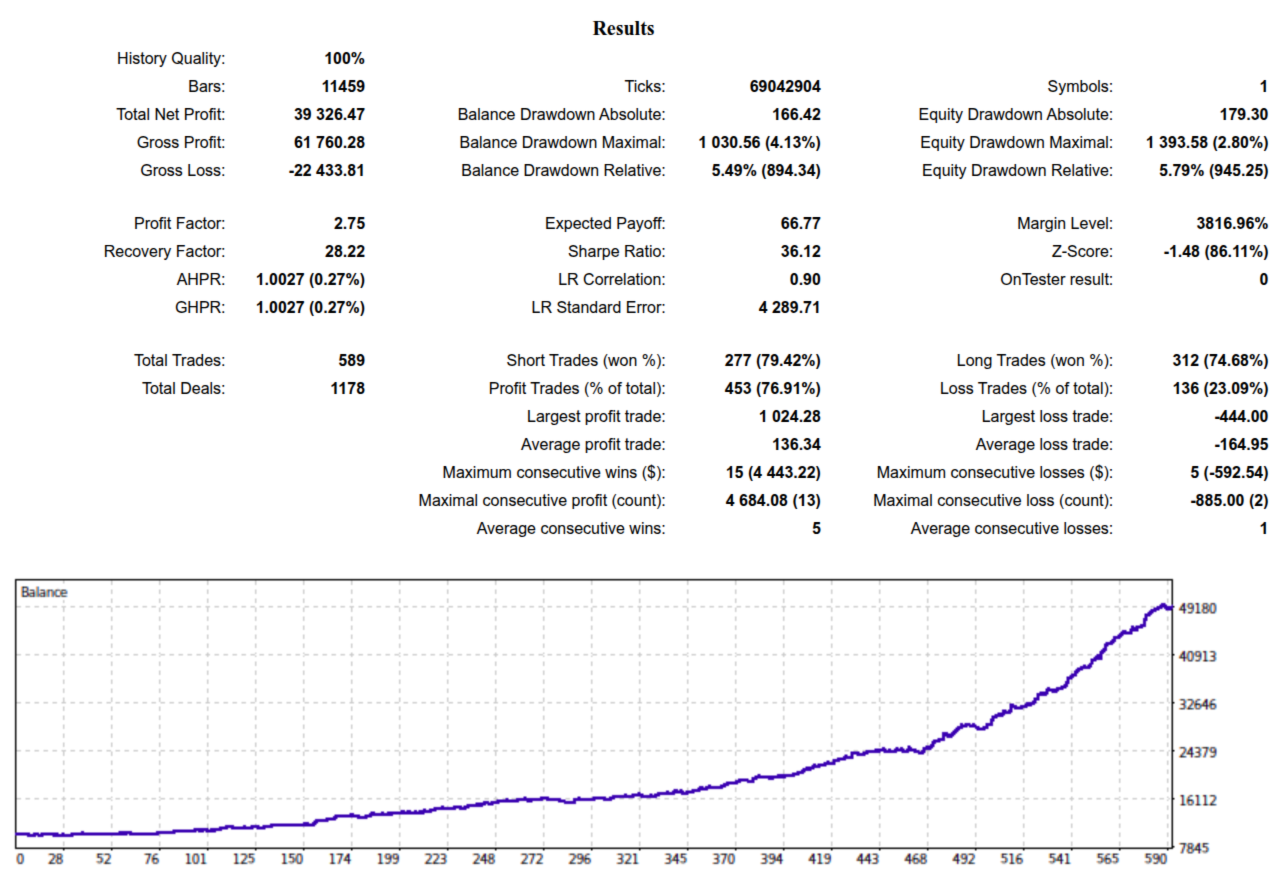 Results

| | | | | | |
|---|---|---|---|---|---|
| History Quality: | 100% | | | | |
| Bars: | 11459 | Ticks: | 69042904 | Symbols: | 1 |
| Total Net Profit: | 39 326.47 | Balance Drawdown Absolute: | 166.42 | Equity Drawdown Absolute: | 179.30 |
| Gross Profit: | 61 760.28 | Balance Drawdown Maximal: | 1 030.56 (4.13%) | Equity Drawdown Maximal: | 1 393.58 (2.80%) |
| Gross Loss: | -22 433.81 | Balance Drawdown Relative: | 5.49% (894.34) | Equity Drawdown Relative: | 5.79% (945.25) |
| Profit Factor: | 2.75 | Expected Payoff: | 66.77 | Margin Level: | 3816.96% |
| Recovery Factor: | 28.22 | Sharpe Ratio: | 36.12 | Z-Score: | -1.48 (86.11%) |
| AHPR: | 1.0027 (0.27%) | LR Correlation: | 0.90 | OnTester result: | 0 |
| GHPR: | 1.0027 (0.27%) | LR Standard Error: | 4 289.71 | | |
| Total Trades: | 589 | Short Trades (won %): | 277 (79.42%) | Long Trades (won %): | 312 (74.68%) |
| Total Deals: | 1178 | Profit Trades (% of total): | 453 (76.91%) | Loss Trades (% of total): | 136 (23.09%) |
| | | Largest profit trade: | 1 024.28 | Largest loss trade: | -444.00 |
| | | Average profit trade: | 136.34 | Average loss trade: | -164.95 |
| | | Maximum consecutive wins ($): | 15 (4 443.22) | Maximum consecutive losses ($): | 5 (-592.54) |
| | | Maximal consecutive profit (count): | 4 684.08 (13) | Maximal consecutive loss (count): | -885.00 (2) |
| | | Average consecutive wins: | 5 | Average consecutive losses: | 1 |

Balance

49180
40913
32646
24379
16112
7845

0 28 52 76 101 125 150 174 199 223 248 272 296 321 345 370 394 419 443 468 492 516 541 565 590